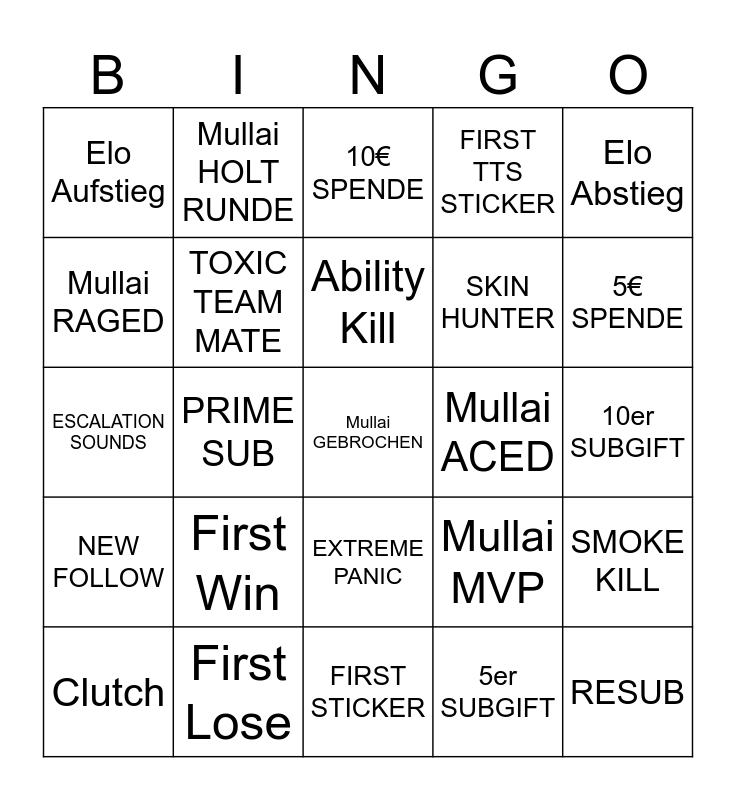 | B | I | N | G | O |
|---|---|---|---|---|
| Elo Aufstieg | Mullai HOLT RUNDE | 10€ SPENDE | FIRST TTS STICKER | Elo Abstieg |
| Mullai RAGED | TOXIC TEAM MATE | Ability Kill | SKIN HUNTER | 5€ SPENDE |
| ESCALATION SOUNDS | PRIME SUB | Mullai GEBROCHEN | Mullai ACED | 10er SUBGIFT |
| NEW FOLLOW | First Win | EXTREME PANIC | Mullai MVP | SMOKE KILL |
| Clutch | First Lose | FIRST STICKER | 5er SUBGIFT | RESUB |